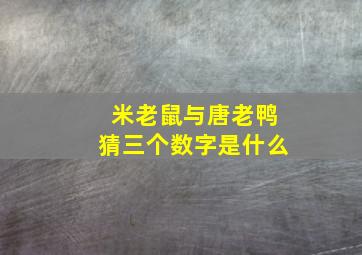 米老鼠与唐老鸭
猜三个数字是什么